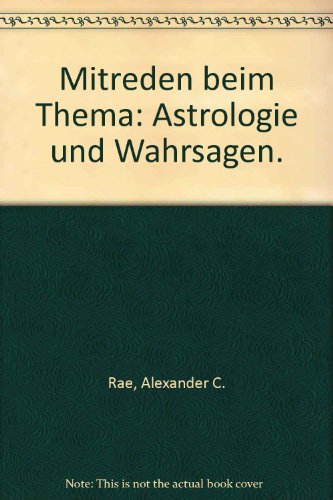 Mitreden beim Thema: Astrologie und Wahrsagen.

Rae, Alexander C.

Note: This is not the actual book cover